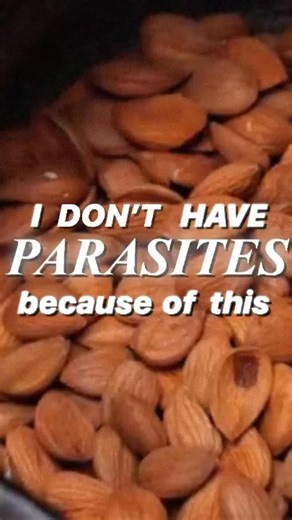 I DON'T HAVE
PARASITES
because of this